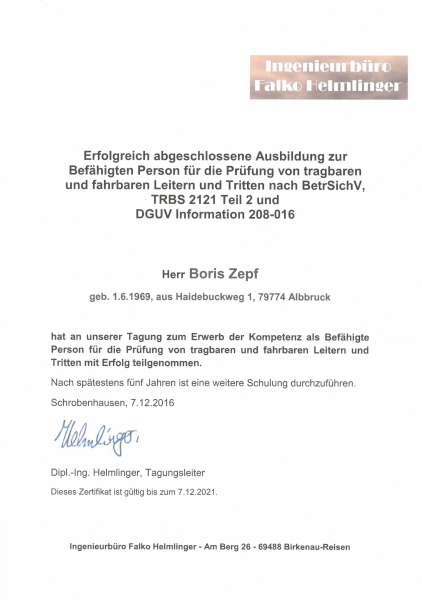 Ingenieurbüro
Falko Helmlinger

Erfolgreich abgeschlossene Ausbildung zur Befähigten Person für die Prüfung von tragbaren und fahrbaren Leitern und Tritten nach BetrSichV, TRBS 2121 Teil 2 und DGUV Information 208-016

Herr Boris Zepf

geb. 1.6.1969, aus Haidebuckweg 1, 79774 Albbruck

hat an unserer Tagung zum Erwerb der Kompetenz als Befähigte Person für die Prüfung von tragbaren und fahrbaren Leitern und Tritten mit Erfolg teilgenommen.

Nach spätestens fünf Jahren ist eine weitere Schulung durchzuführen.

Schrobenhausen, 7.12.2016

Helmlinger

Dipl.-Ing. Helmlinger, Tagungsleiter

Dieses Zertifikat ist gültig bis zum 7.12.2021.

Ingenieurbüro Falko Helmlinger - Am Berg 26 - 69488 Birkenau-Reisen